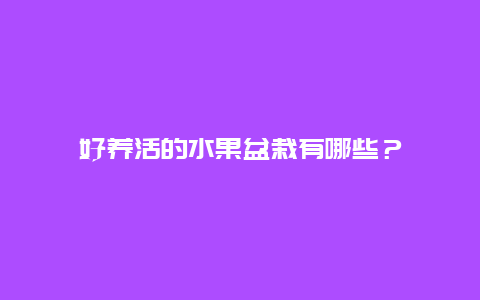 好养活的水果盆栽有哪些？